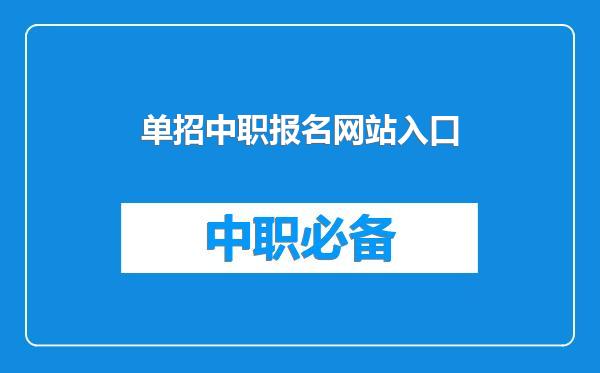 单招中职报名网站入口

中职必备